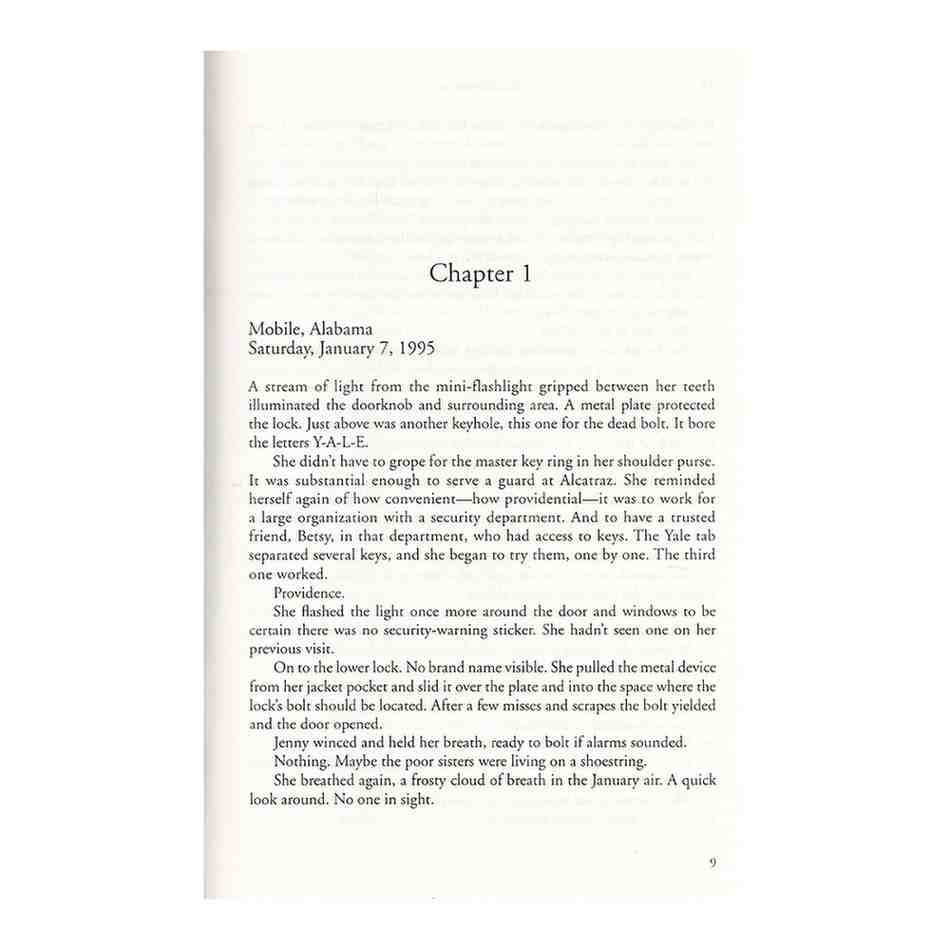 Chapter 1

Mobile, Alabama
Saturday, January 7, 1995

A stream of light from the mini-flashlight gripped between her teeth illuminated the doorknob and surrounding area. A metal plate protected the lock. Just above was another keyhole, this one for the dead bolt. It bore the letters Y-A-L-E.

She didn't have to grope for the master key ring in her shoulder purse. It was substantial enough to serve a guard at Alcatraz. She reminded herself again of how convenient—how providential—it was to work for a large organization with a security department. And to have a trusted friend, Betsy, in that department, who had access to keys. The Yale tab separated several keys, and she began to try them, one by one. The third one worked.

Providence.

She flashed the light once more around the door and windows to be certain there was no security-warning sticker. She hadn't seen one on her previous visit.

On to the lower lock. No brand name visible. She pulled the metal device from her jacket pocket and slid it over the plate and into the space where the lock's bolt should be located. After a few misses and scrapes the bolt yielded and the door opened.

Jenny winced and held her breath, ready to bolt if alarms sounded.

Nothing. Maybe the poor sisters were living on a shoestring.

She breathed again, a frosty cloud of breath in the January air. A quick look around. No one in sight.

9